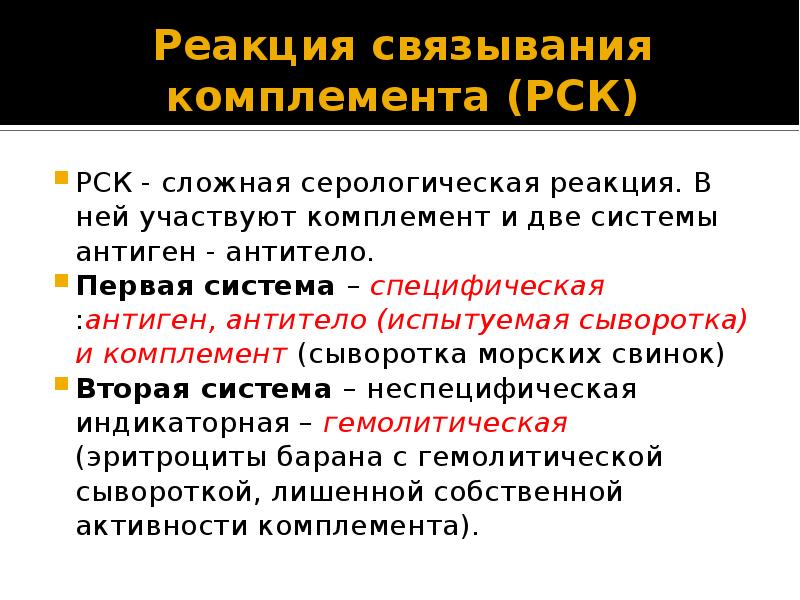 Реакция связывания комплемента (РСК)

РСК - сложная серологическая реакция. В ней участвуют комплемент и две системы антиген - антитело.

Первая система – специфическая :антиген, антитело (испытуемая сыворотка) и комплемент (сыворотка морских свинок)

Вторая система – неспецифическая индикаторная – гемолитическая (эритроциты барана с гемолитической сывороткой, лишенной собственной активности комплемента).